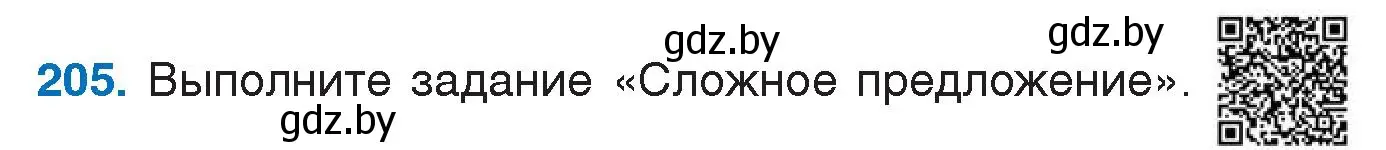 gdz.by gdz.by
205. Выполните задание «Сложное предложение».
gdz.by